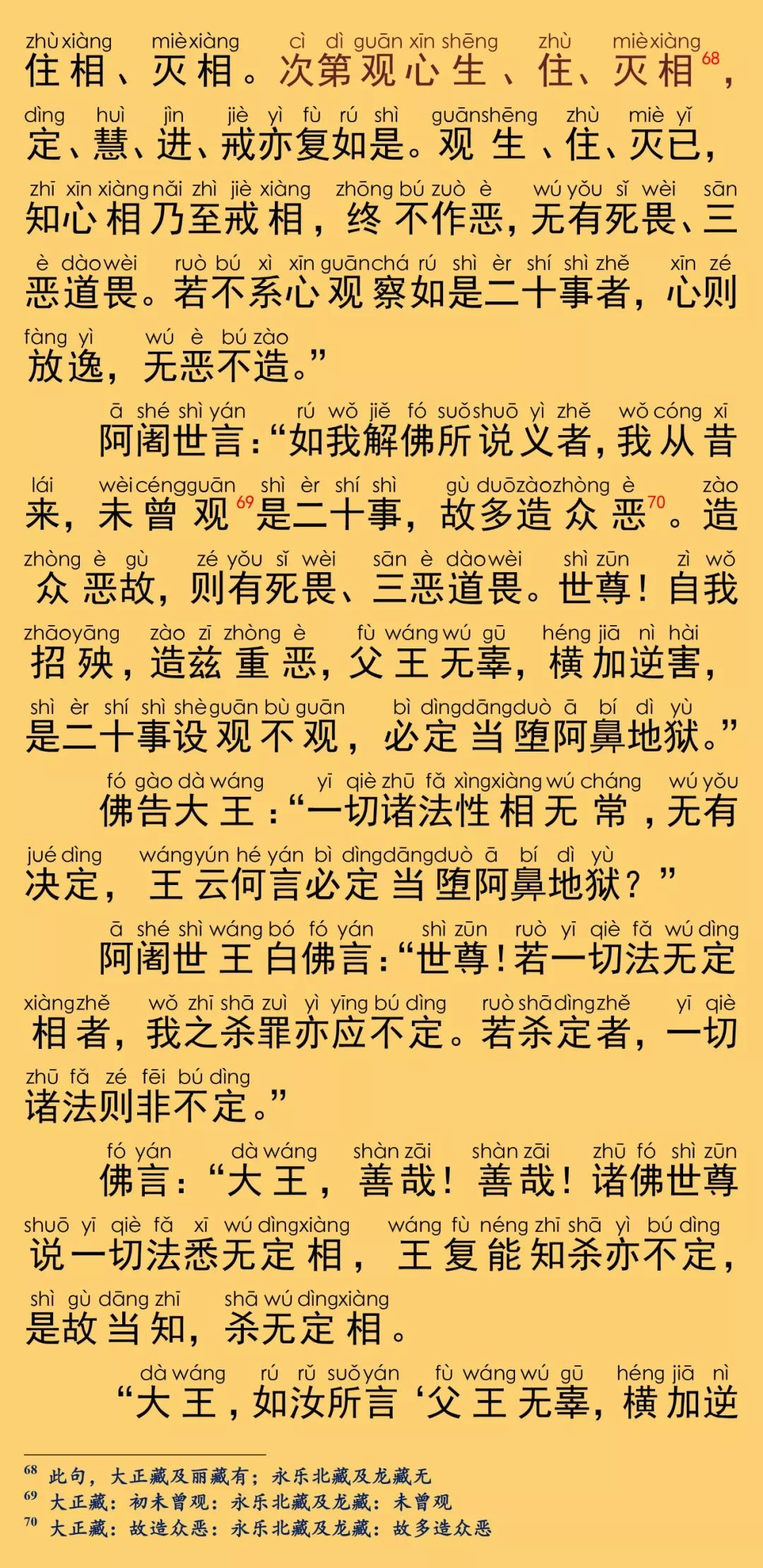 zhù xiàng miè xiàng cì dì guān xīn shēng zhù miè xiàng
住相、灭相。次第观心生、住、灭相$^{68}$，

dìng huì jìn jiè yì fù rú shì guān shēng zhù miè yǐ
定、慧、进、戒亦复如是。观生、住、灭已，

zhī xīn xiàng nǎi zhì jiè xiàng zhōng bú zuò è wú yǒu sǐ wèi sān
知心相乃至戒相，终不作恶，无有死畏、三

è dào wèi ruò bú xì xīn guān chá rú shì èr shí shì zhě xīn zé
恶道畏。若不系心观察如是二十事者，心则

fàng yì wú è bú zào
放逸，无恶不造。”

ā shé shì yán rú wǒ jiě fó suǒ shuō yì zhě wǒ cóng xī
阿阇世言：“如我解佛所说义者，我从昔

lái wèi céng guān shì èr shí shì gù duō zào zhòng è zào
来，未曾观$^{69}$是二十事，故多造众恶$^{70}$。造

zhòng è gù zé yǒu sǐ wèi sān è dào wèi shì zūn zì wǒ
众恶故，则有死畏、三恶道畏。世尊！自我

zhāo yāng zào zī zhòng è fù wáng wú gū héng jiā nì hài
招殃，造兹重恶，父王无辜，横加逆害，

shì èr shí shì shè guān bù guān bì dìng dāng duò ā bí dì yù
是二十事设观不观，必定当堕阿鼻地狱。”

fó gào dà wáng yī qiè zhū fǎ xìng xiàng wú cháng wú yǒu
佛告大王：“一切诸法性相无常，无有

jué dìng wáng yún hé yán bì dìng dāng duò ā bí dì yù
决定，王云何言必定当堕阿鼻地狱？”

ā shé shì wáng bó fó yán shì zūn ruò yī qiè fǎ wú dìng
阿阇世王白佛言：“世尊！若一切法无定

xiàng zhě wǒ zhī shā zuì yì yīng bú dìng ruò shā dìng zhě yī qiè
相者，我之杀罪亦应不定。若杀定者，一切

zhū fǎ zé fēi bú dìng
诸法则非不定。”

fó yán dà wáng shàn zāi shàn zāi zhū fó shì zūn
佛言：“大王，善哉！善哉！诸佛世尊

shuō yī qiè fǎ xī wú dìng xiàng wáng fù néng zhī shā yì bú dìng
说一切法悉无定相，王复能知杀亦不定，

shì gù dāng zhī shā wú dìng xiàng
是故当知，杀无定相。

dà wáng rú rǔ suǒ yán fù wáng wú gū héng jiā nì
“大王，如汝所言‘父王无辜，横加逆

$^{68}$ 此句，大正藏及丽藏有；永乐北藏及龙藏无
$^{69}$ 大正藏：初未曾观；永乐北藏及龙藏：未曾观
$^{70}$ 大正藏：故造众恶；永乐北藏及龙藏：故多造众恶